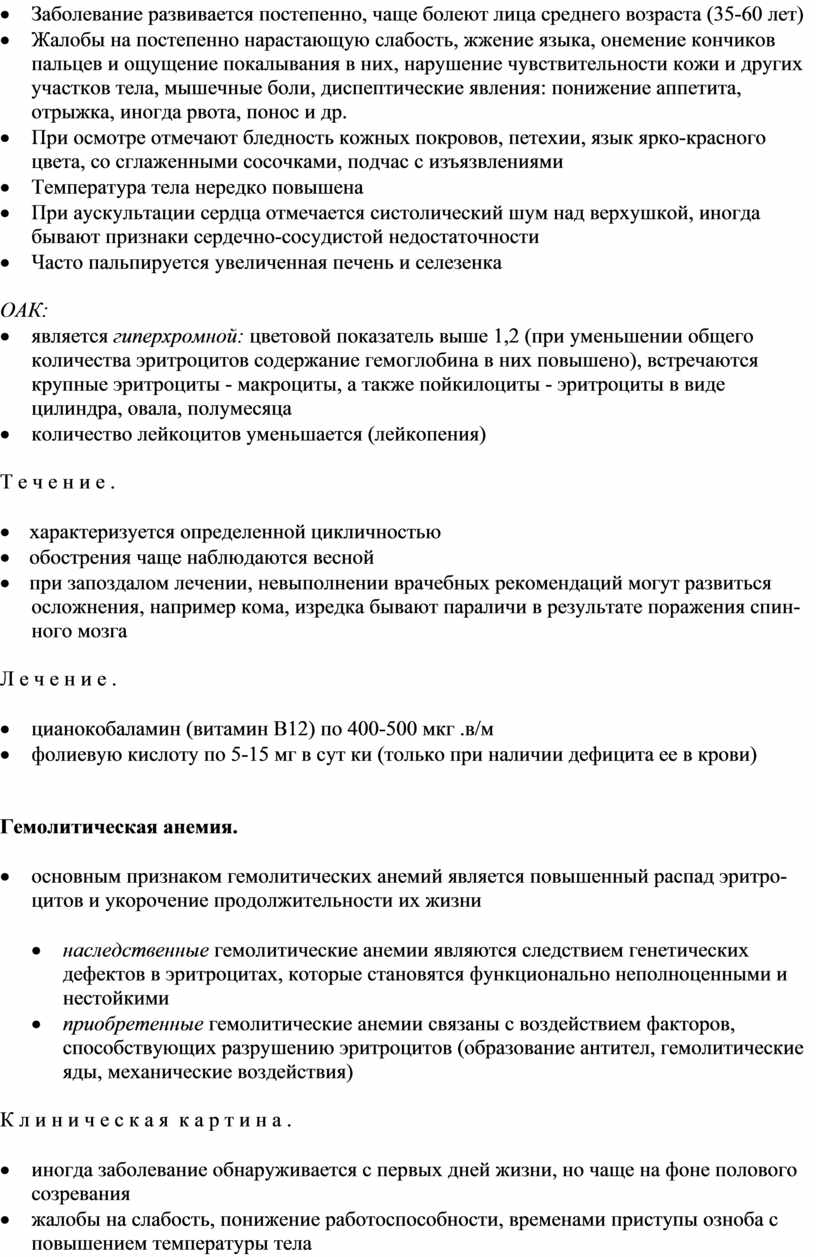 • Заболевание развивается постепенно, чаще болеют лица среднего возраста (35-60 лет)
• Жалобы на постепенно нарастающую слабость, жжение языка, онемение кончиков пальцев и ощущение покалывания в них, нарушение чувствительности кожи и других участков тела, мышечные боли, диспептические явления: понижение аппетита, отрыжка, иногда рвота, понос и др.
• При осмотре отмечают бледность кожных покровов, петехии, язык ярко-красного цвета, со сглаженными сосочками, подчас с изъязвлениями
• Температура тела нередко повышена
• При аускультации сердца отмечается систолический шум над верхушкой, иногда бывают признаки сердечно-сосудистой недостаточности
• Часто пальпируется увеличенная печень и селезенка

ОАК:
• является гиперхромной: цветовой показатель выше 1,2 (при уменьшении общего количества эритроцитов содержание гемоглобина в них повышено), встречаются крупные эритроциты - макроциты, а также пойкилоциты - эритроциты в виде цилиндра, овала, полумесяца
• количество лейкоцитов уменьшается (лейкопения)

Течение.

• характеризуется определенной цикличностью
• обострения чаще наблюдаются весной
• при запоздалом лечении, невыполнении врачебных рекомендаций могут развиться осложнения, например кома, изредка бывают параличи в результате поражения спинного мозга

Лечение.

• цианокобаламин (витамин В12) по 400-500 мкг .в/м
• фолиевую кислоту по 5-15 мг в сут ки (только при наличии дефицита ее в крови)

Гемолитическая анемия.

• основным признаком гемолитических анемий является повышенный распад эритроцитов и укорочение продолжительности их жизни

• наследственные гемолитические анемии являются следствием генетических дефектов в эритроцитах, которые становятся функционально неполноценными и нестойкими
• приобретенные гемолитические анемии связаны с воздействием факторов, способствующих разрушению эритроцитов (образование антител, гемолитические яды, механические воздействия)

Клиническая картина.

• иногда заболевание обнаруживается с первых дней жизни, но чаще на фоне полового созревания
• жалобы на слабость, понижение работоспособности, временами приступы озноба с повышением температуры тела